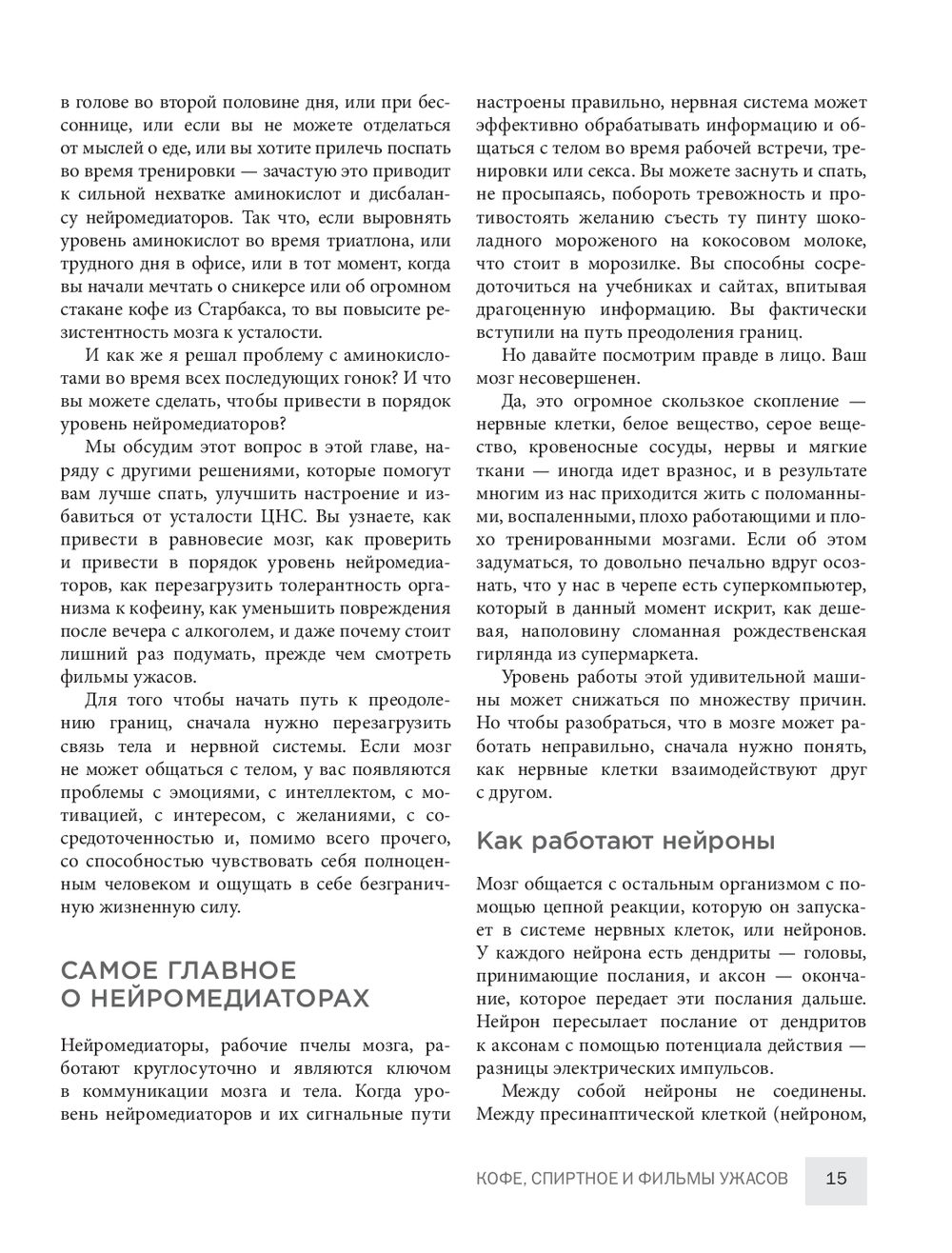 в голове во второй половине дня, или при бессоннице, или если вы не можете отделаться от мыслей о еде, или вы хотите прилечь поспать во время тренировки — зачастую это приводит к сильной нехватке аминокислот и дисбалансу нейромедиаторов. Так что, если выровнять уровень аминокислот во время триатлона, или трудного дня в офисе, или в тот момент, когда вы начали мечтать о сникерсе или об огромном стакане кофе из Старбакса, то вы повысите резистентность мозга к усталости.

И как же я решал проблему с аминокислотами во время всех последующих гонок? И что вы можете сделать, чтобы привести в порядок уровень нейромедиаторов?

Мы обсудим этот вопрос в этой главе, наряду с другими решениями, которые помогут вам лучше спать, улучшить настроение и избавиться от усталости ЦНС. Вы узнаете, как привести в равновесие мозг, как проверить и привести в порядок уровень нейромедиаторов, как перезагрузить толерантность организма к кофеину, как уменьшить повреждения после вечера с алкоголем, и даже почему стоит лишний раз подумать, прежде чем смотреть фильмы ужасов.

Для того чтобы начать путь к преодолению границ, сначала нужно перезагрузить связь тела и нервной системы. Если мозг не может общаться с телом, у вас появляются проблемы с эмоциями, с интеллектом, с мотивацией, с интересом, с желаниями, с сосредоточенностью и, помимо всего прочего, со способностью чувствовать себя полноценным человеком и ощущать в себе безграничную жизненную силу.

САМОЕ ГЛАВНОЕ О НЕЙРОМЕДИАТОРАХ

Нейромедиаторы, рабочие пчелы мозга, работают круглосуточно и являются ключом в коммуникации мозга и тела. Когда уровень нейромедиаторов и их сигнальные пути настроены правильно, нервная система может эффективно обрабатывать информацию и общаться с телом во время рабочей встречи, тренировки или секса. Вы можете заснуть и спать, не просыпаясь, побороть тревожность и противостоять желанию съесть ту пинту шоколадного мороженого на кокосовом молоке, что стоит в морозилке. Вы способны сосредоточиться на учебниках и сайтах, впитывая драгоценную информацию. Вы фактически вступили на путь преодоления границ.

Но давайте посмотрим правде в лицо. Ваш мозг несовершенен.

Да, это огромное скользкое скопление — нервные клетки, белое вещество, серое вещество, кровеносные сосуды, нервы и мягкие ткани — иногда идет вразнос, и в результате многим из нас приходится жить с поломанными, воспаленными, плохо работающими и плохо тренированными мозгами. Если об этом задуматься, то довольно печально вдруг осознать, что у нас в черепе есть суперкомпьютер, который в данный момент искрит, как дешевая, наполовину сломанная рождественская гирлянда из супермаркета.

Уровень работы этой удивительной машины может снижаться по множеству причин. Но чтобы разобраться, что в мозге может работать неправильно, сначала нужно понять, как нервные клетки взаимодействуют друг с другом.

Как работают нейроны

Мозг общается с остальным организмом с помощью цепной реакции, которую он запускает в системе нервных клеток, или нейронов. У каждого нейрона есть дендриты — головы, принимающие послания, и аксон — окончание, которое передает эти послания дальше. Нейрон пересылает послание от дендритов к аксонам с помощью потенциала действия — разницы электрических импульсов.

Между собой нейроны не соединены. Между пресинаптической клеткой (нейроном,

КОФЕ, СПИРТНОЕ И ФИЛЬМЫ УЖАСОВ 15